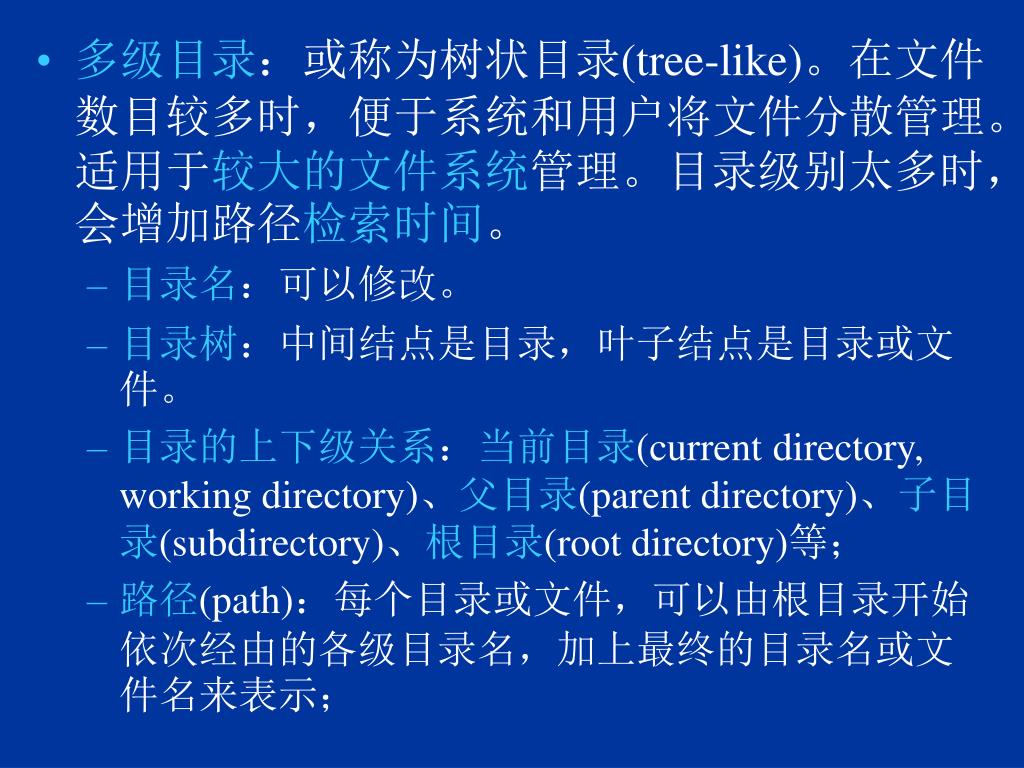 • 多级目录：或称为树状目录(tree-like)。在文件数目较多时，便于系统和用户将文件分散管理。适用于较大的文件系统管理。目录级别太多时，会增加路径检索时间。

– 目录名：可以修改。

– 目录树：中间结点是目录，叶子结点是目录或文件。

– 目录的上下级关系：当前目录(current directory, working directory)、父目录(parent directory)、子目录(subdirectory)、根目录(root directory)等；

– 路径(path)：每个目录或文件，可以由根目录开始依次经由的各级目录名，加上最终的目录名或文件名来表示；